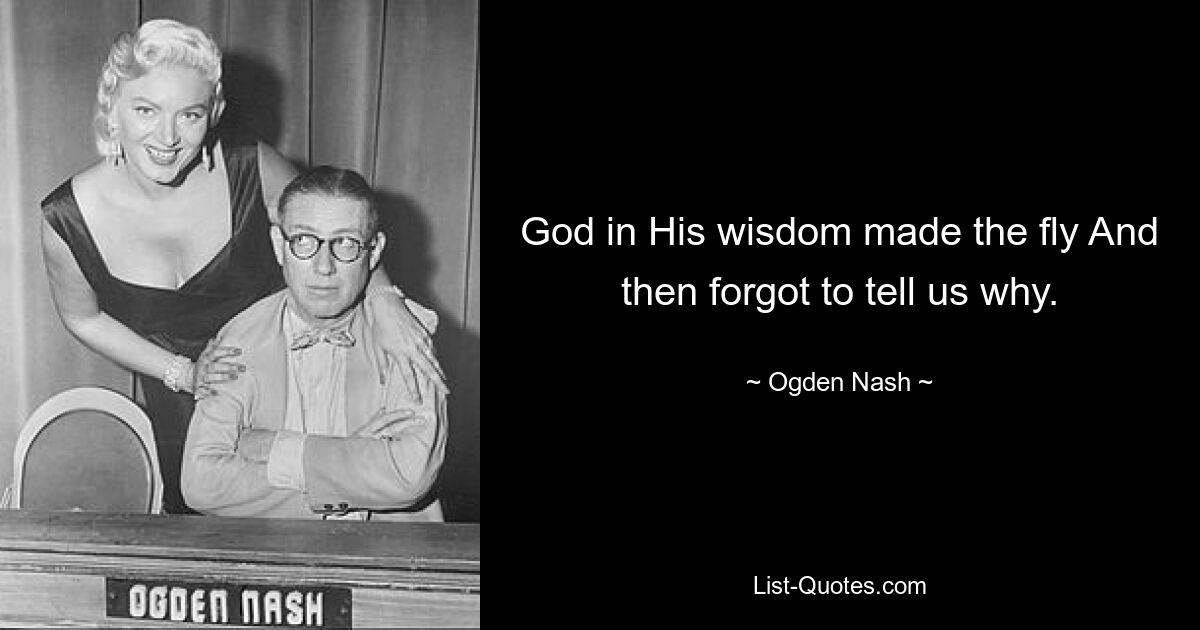 OGDEN NASH

God in His wisdom made the fly And then forgot to tell us why.

~ Ogden Nash ~

List-Quotes.com